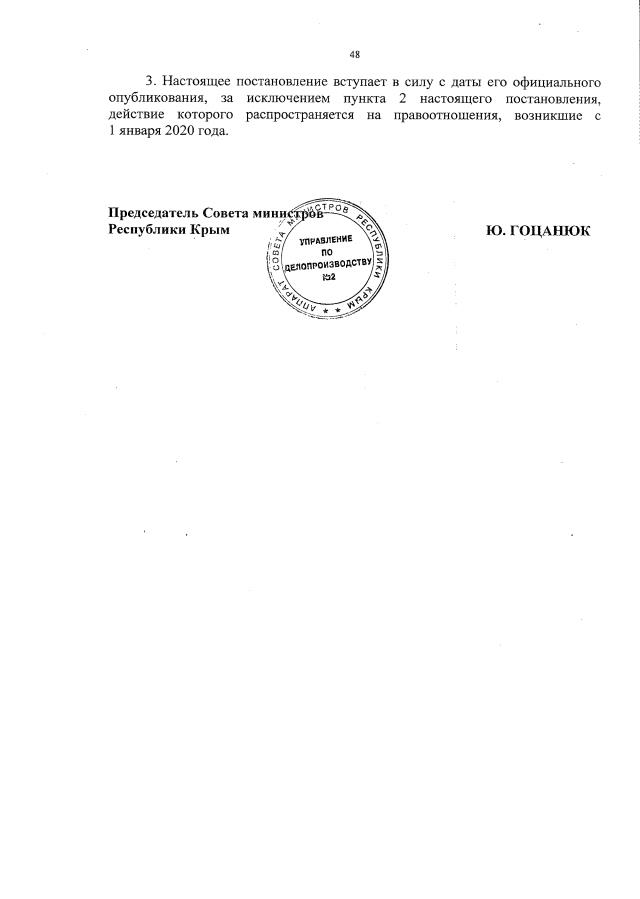 48

3. Настоящее постановление вступает в силу с даты его официального опубликования, за исключением пункта 2 настоящего постановления, действие которого распространяется на правоотношения, возникшие с 1 января 2020 года.

Председатель Совета министров
Республики Крым

Ю. ГОЦАНЮК

АППАРАТ СОВЕТА МИНИСТРОВ РЕСПУБЛИКИ КРЫМ
УПРАВЛЕНИЕ
ПО
ДЕЛОПРОИЗВОДСТВУ
№2